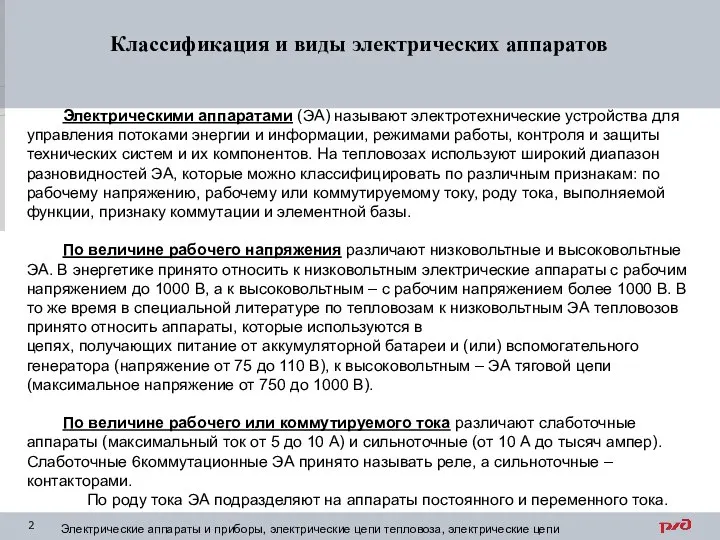 Классификация и виды электрических аппаратов

Электрическими аппаратами (ЭА) называют электротехнические устройства для управления потоками энергии и информации, режимами работы, контроля и защиты технических систем и их компонентов. На тепловозах используют широкий диапазон разновидностей ЭА, которые можно классифицировать по различным признакам: по рабочему напряжению, рабочему или коммутируемому току, роду тока, выполняемой функции, признаку коммутации и элементной базы.

По величине рабочего напряжения различают низковольтные и высоковольтные ЭА. В энергетике принято относить к низковольтным электрические аппараты с рабочим напряжением до 1000 В, а к высоковольтным – с рабочим напряжением более 1000 В. В то же время в специальной литературе по тепловозам к низковольтным ЭА тепловозов принято относить аппараты, которые используются в
цепях, получающих питание от аккумуляторной батареи и (или) вспомогательного генератора (напряжение от 75 до 110 В), к высоковольтным – ЭА тяговой цепи (максимальное напряжение от 750 до 1000 В).

По величине рабочего или коммутируемого тока различают слаботочные аппараты (максимальный ток от 5 до 10 А) и сильноточные (от 10 А до тысяч ампер). Слаботочные 6коммутационные ЭА принято называть реле, а сильноточные – контакторами.
По роду тока ЭА подразделяют на аппараты постоянного и переменного тока.

2
Электрические аппараты и приборы, электрические цепи тепловоза, электрические цепи
РЖД